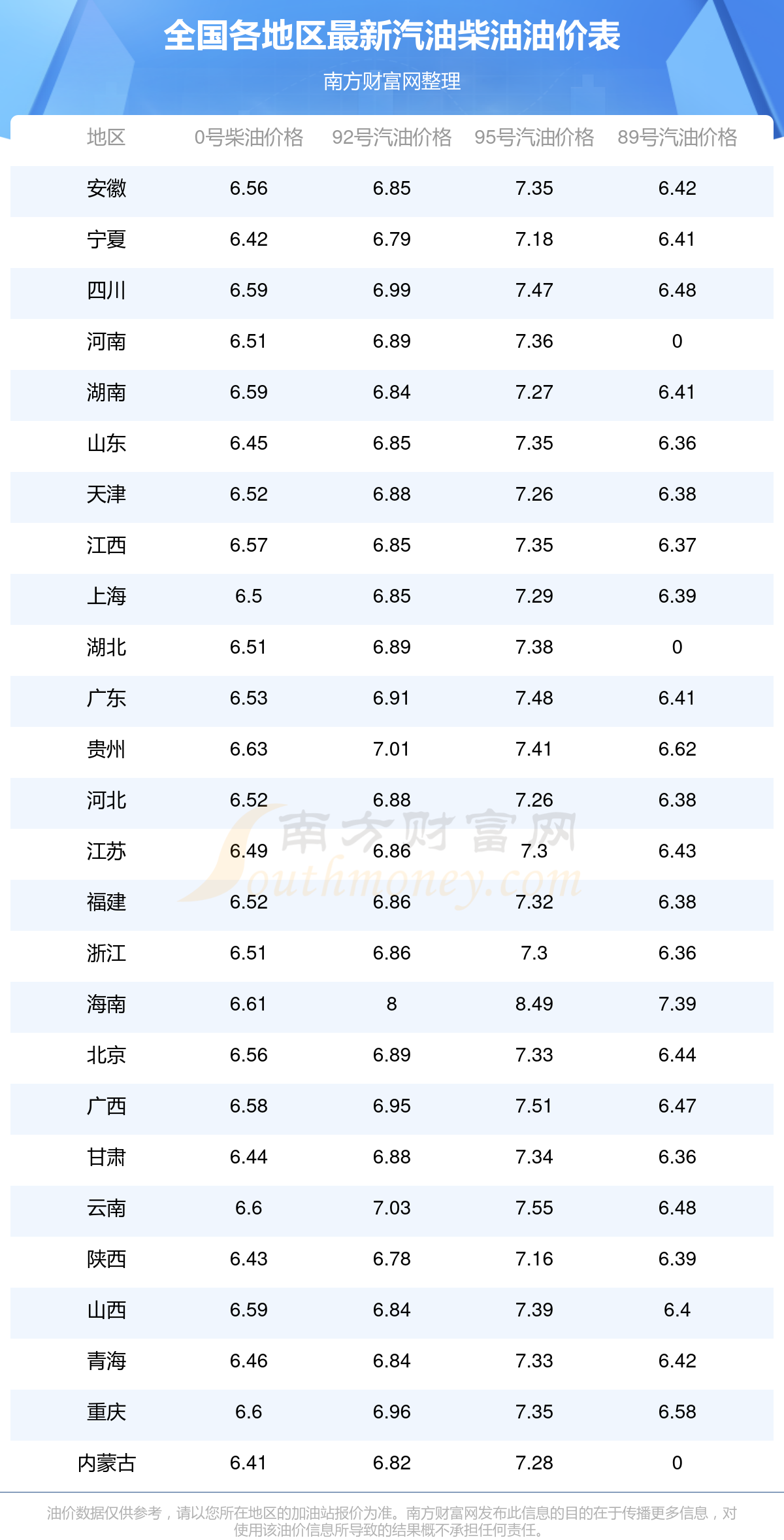 全国各地区最新汽油柴油油价表

南方财富网整理

| 地区 | 0号柴油价格 | 92号汽油价格 | 95号汽油价格 | 89号汽油价格 |
|---|---|---|---|---|
| 安徽 | 6.56 | 6.85 | 7.35 | 6.42 |
| 宁夏 | 6.42 | 6.79 | 7.18 | 6.41 |
| 四川 | 6.59 | 6.99 | 7.47 | 6.48 |
| 河南 | 6.51 | 6.89 | 7.36 | 0 |
| 湖南 | 6.59 | 6.84 | 7.27 | 6.41 |
| 山东 | 6.45 | 6.85 | 7.35 | 6.36 |
| 天津 | 6.52 | 6.88 | 7.26 | 6.38 |
| 江西 | 6.57 | 6.85 | 7.35 | 6.37 |
| 上海 | 6.5 | 6.85 | 7.29 | 6.39 |
| 湖北 | 6.51 | 6.89 | 7.38 | 0 |
| 广东 | 6.53 | 6.91 | 7.48 | 6.41 |
| 贵州 | 6.63 | 7.01 | 7.41 | 6.62 |
| 河北 | 6.52 | 6.88 | 7.26 | 6.38 |
| 江苏 | 6.49 | 6.86 | 7.3 | 6.43 |
| 福建 | 6.52 | 6.86 | 7.32 | 6.38 |
| 浙江 | 6.51 | 6.86 | 7.3 | 6.36 |
| 海南 | 6.61 | 8 | 8.49 | 7.39 |
| 北京 | 6.56 | 6.89 | 7.33 | 6.44 |
| 广西 | 6.58 | 6.95 | 7.51 | 6.47 |
| 甘肃 | 6.44 | 6.88 | 7.34 | 6.36 |
| 云南 | 6.6 | 7.03 | 7.55 | 6.48 |
| 陕西 | 6.43 | 6.78 | 7.16 | 6.39 |
| 山西 | 6.59 | 6.84 | 7.39 | 6.4 |
| 青海 | 6.46 | 6.84 | 7.33 | 6.42 |
| 重庆 | 6.6 | 6.96 | 7.35 | 6.58 |
| 内蒙古 | 6.41 | 6.82 | 7.28 | 0 |

油价数据仅供参考，请以您所在地区的加油站报价为准。南方财富网发布此信息的目的在于传播更多信息，对使用该油价信息所导致的结果概不承担任何责任。

南方财富网
Southmoney.com